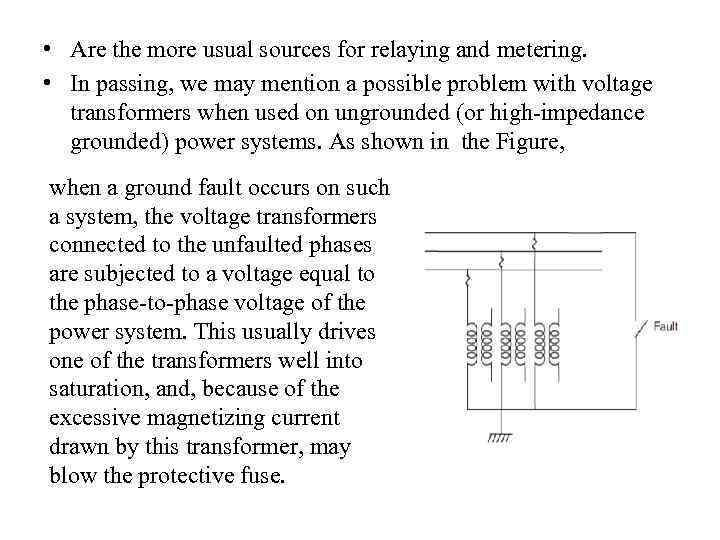 • Are the more usual sources for relaying and metering.
• In passing, we may mention a possible problem with voltage transformers when used on ungrounded (or high-impedance grounded) power systems. As shown in the Figure,

when a ground fault occurs on such a system, the voltage transformers connected to the unfaulted phases are subjected to a voltage equal to the phase-to-phase voltage of the power system. This usually drives one of the transformers well into saturation, and, because of the excessive magnetizing current drawn by this transformer, may blow the protective fuse.

Fault